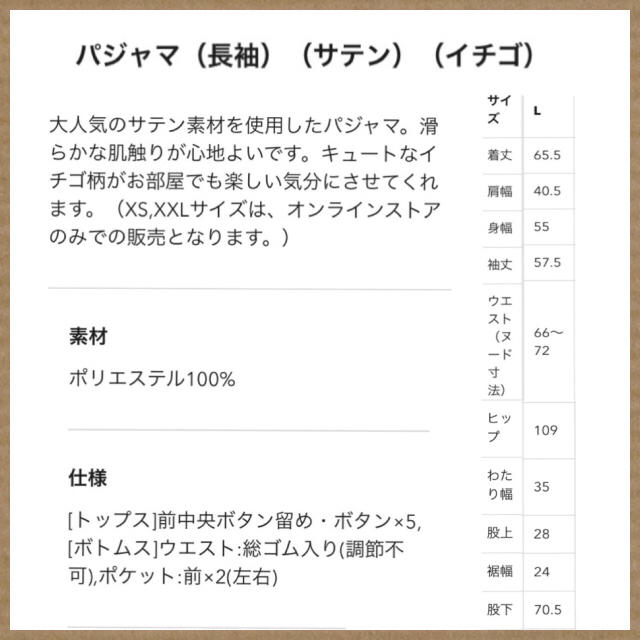 パジャマ（長袖）（サテン）（イチゴ）

大人気のサテン素材を使用したパジャマ。滑らかな肌触りが心地よいです。キュートなイチゴ柄がお部屋でも楽しい気分にさせてくれます。（XS,XXLサイズは、オンラインストアのみでの販売となります。）

素材

ポリエステル100%

仕様

[トップス]前中央ボタン留め・ボタン×5,[ボトムス]ウエスト:総ゴム入り(調節不可),ポケット:前×2(左右)

| サイズ | L |
|---|---|
| 着丈 | 65.5 |
| 肩幅 | 40.5 |
| 身幅 | 55 |
| 袖丈 | 57.5 |
| ウエスト（ヌード寸法） | 66〜72 |
| ヒップ | 109 |
| わたり幅 | 35 |
| 股上 | 28 |
| 裾幅 | 24 |
| 股下 | 70.5 |